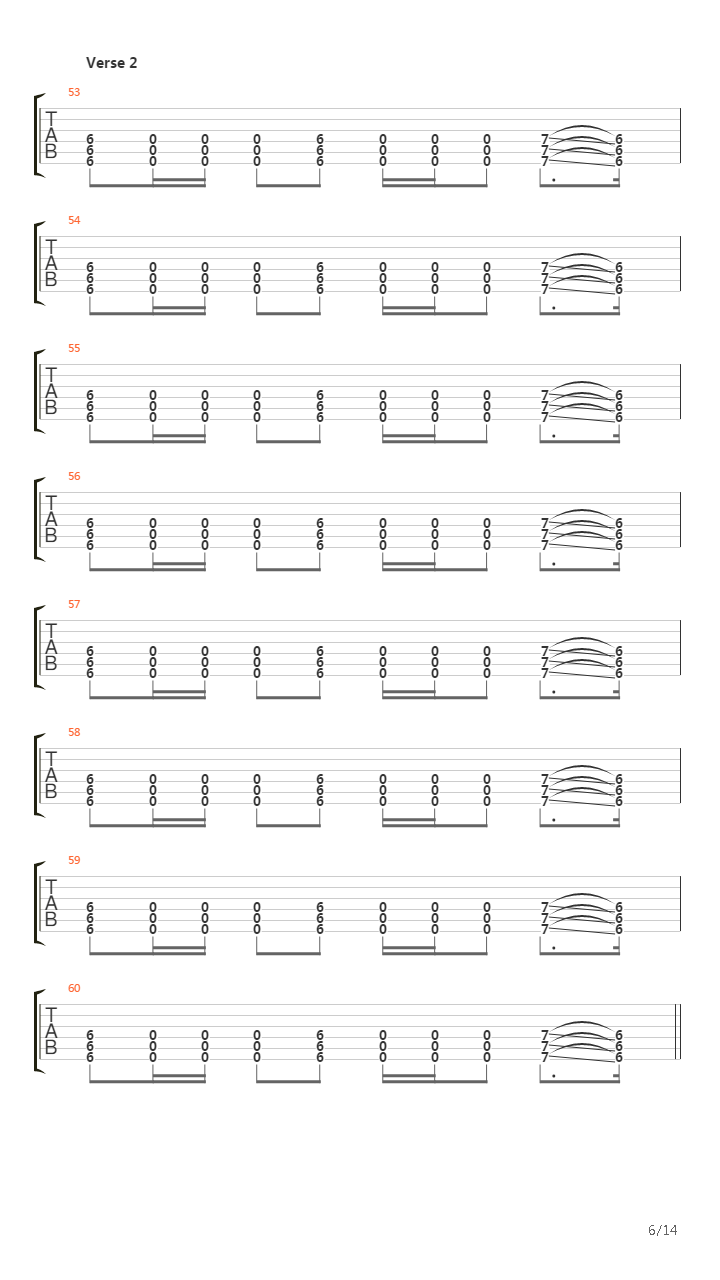 Verse 2

53
T
A
B
6 0 0 0 6 0 0 0 7 6
6 0 0 0 6 0 0 0 7 6
6 0 0 0 6 0 0 0 7 6

54
T
A
B
6 0 0 0 6 0 0 0 7 6
6 0 0 0 6 0 0 0 7 6
6 0 0 0 6 0 0 0 7 6

55
T
A
B
6 0 0 0 6 0 0 0 7 6
6 0 0 0 6 0 0 0 7 6
6 0 0 0 6 0 0 0 7 6

56
T
A
B
6 0 0 0 6 0 0 0 7 6
6 0 0 0 6 0 0 0 7 6
6 0 0 0 6 0 0 0 7 6

57
T
A
B
6 0 0 0 6 0 0 0 7 6
6 0 0 0 6 0 0 0 7 6
6 0 0 0 6 0 0 0 7 6

58
T
A
B
6 0 0 0 6 0 0 0 7 6
6 0 0 0 6 0 0 0 7 6
6 0 0 0 6 0 0 0 7 6

59
T
A
B
6 0 0 0 6 0 0 0 7 6
6 0 0 0 6 0 0 0 7 6
6 0 0 0 6 0 0 0 7 6

60
T
A
B
6 0 0 0 6 0 0 0 7 6
6 0 0 0 6 0 0 0 7 6
6 0 0 0 6 0 0 0 7 6

6/14